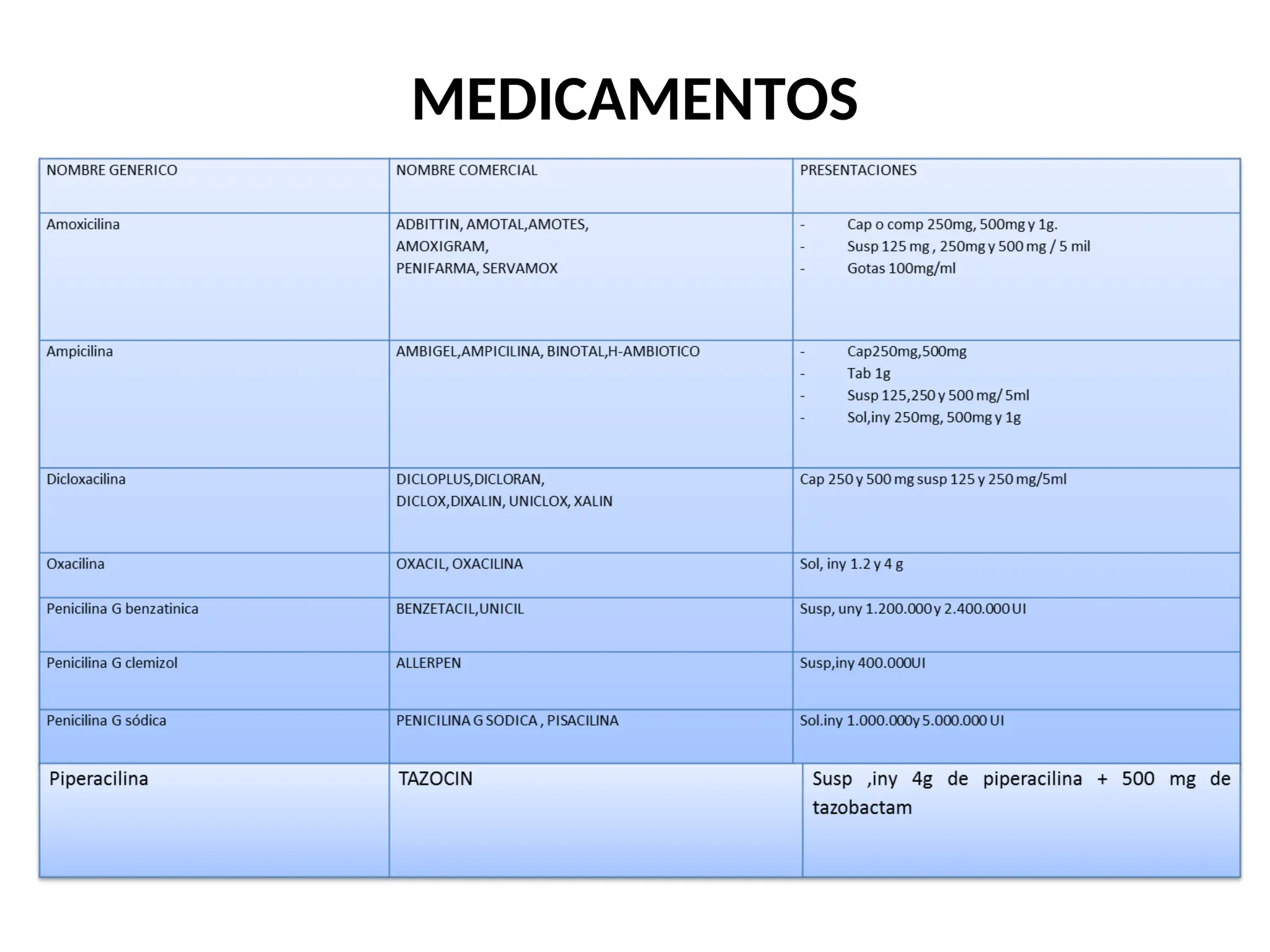 MEDICAMENTOS

| NOMBRE GENERICO | NOMBRE COMERCIAL | PRESENTACIONES |
|---|---|---|
| Amoxicilina | ADBITTIN, AMOTAL,AMOTES, AMOXIGRAM, PENIFARMA, SERVAMOX | - Cap o comp 250mg, 500mg y 1g. - Susp 125 mg , 250mg y 500 mg / 5 mil - Gotas 100mg/ml |
| Ampicilina | AMBIGEL,AMPICILINA, BINOTAL,H-AMBIOTICO | - Cap250mg,500mg - Tab 1g - Susp 125,250 y 500 mg/ 5ml - Sol,iny 250mg, 500mg y 1g |
| Dicloxacilina | DICLOPLUS,DICLORAN, DICLOX,DIXALIN, UNICLOX, XALIN | Cap 250 y 500 mg susp 125 y 250 mg/5ml |
| Oxacilina | OXACIL, OXACILINA | Sol, iny 1.2 y 4 g |
| Penicilina G benzatinica | BENZETACIL,UNICIL | Susp, uny 1.200.000 y 2.400.000 UI |
| Penicilina G clemizol | ALLERPEN | Susp,iny 400.000UI |
| Penicilina G sódica | PENICILINA G SODICA , PISACILINA | Sol.iny 1.000.000y 5.000.000 UI |
| Piperacilina | TAZOCIN | Susp ,iny 4g de piperacilina + 500 mg de tazobactam |